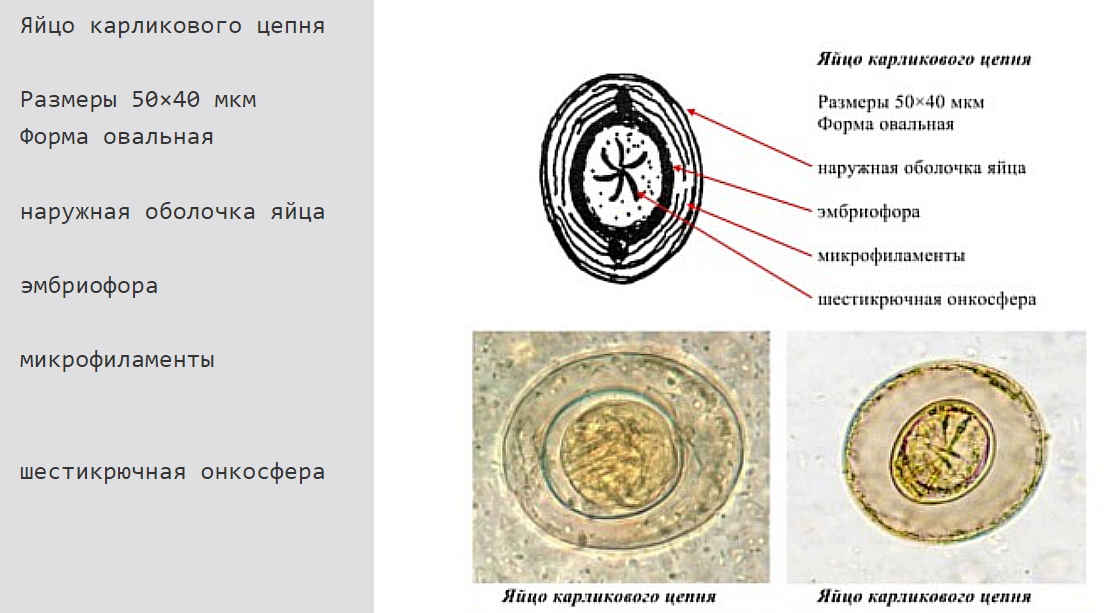 Яйцо карликового цепня

Размеры 50×40 мкм
Форма овальная

наружная оболочка яйца

эмбриофора

микрофиламенты

шестикрючная онкосфера

Яйцо карликового цепня

Размеры 50×40 мкм
Форма овальная

наружная оболочка яйца

эмбриофора

микрофиламенты

шестикрючная онкосфера

Яйцо карликового цепня

Яйцо карликового цепня